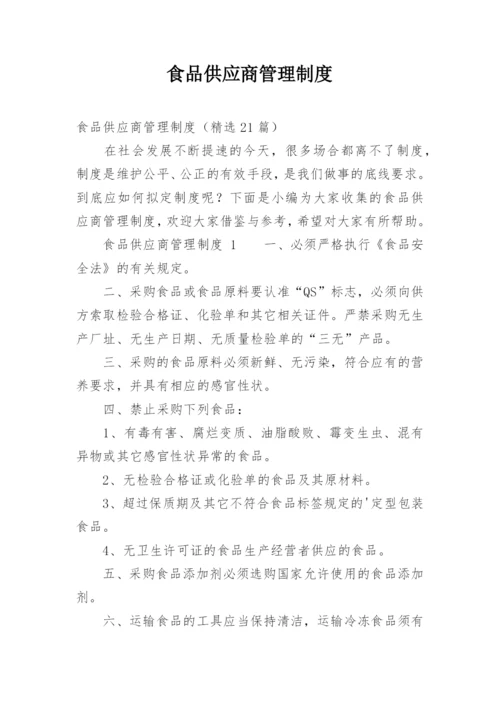 食品供应商管理制度

食品供应商管理制度（精选21篇）

在社会发展不断提速的今天，很多场合都离不了制度，制度是维护公平、公正的有效手段，是我们做事的底线要求。到底应如何拟定制度呢？下面是小编为大家收集的食品供应商管理制度，欢迎大家借鉴与参考，希望对大家有所帮助。

食品供应商管理制度 1　　一、必须严格执行《食品安全法》的有关规定。

二、采购食品或食品原料要认准“QS”标志，必须向供方索取检验合格证、化验单和其它相关证件。严禁采购无生产厂址、无生产日期、无质量检验单的“三无”产品。

三、采购的食品原料必须新鲜、无污染，符合应有的营养要求，并具有相应的感官性状。

四、禁止采购下列食品：

1、有毒有害、腐烂变质、油脂酸败、霉变生虫、混有异物或其它感官性状异常的食品。

2、无检验合格证或化验单的食品及其原材料。

3、超过保质期及其它不符合食品标签规定的'定型包装食品。

4、无卫生许可证的食品生产经营者供应的食品。

五、采购食品添加剂必须选购国家允许使用的食品添加剂。

六、运输食品的工具应当保持清洁，运输冷冻食品须有